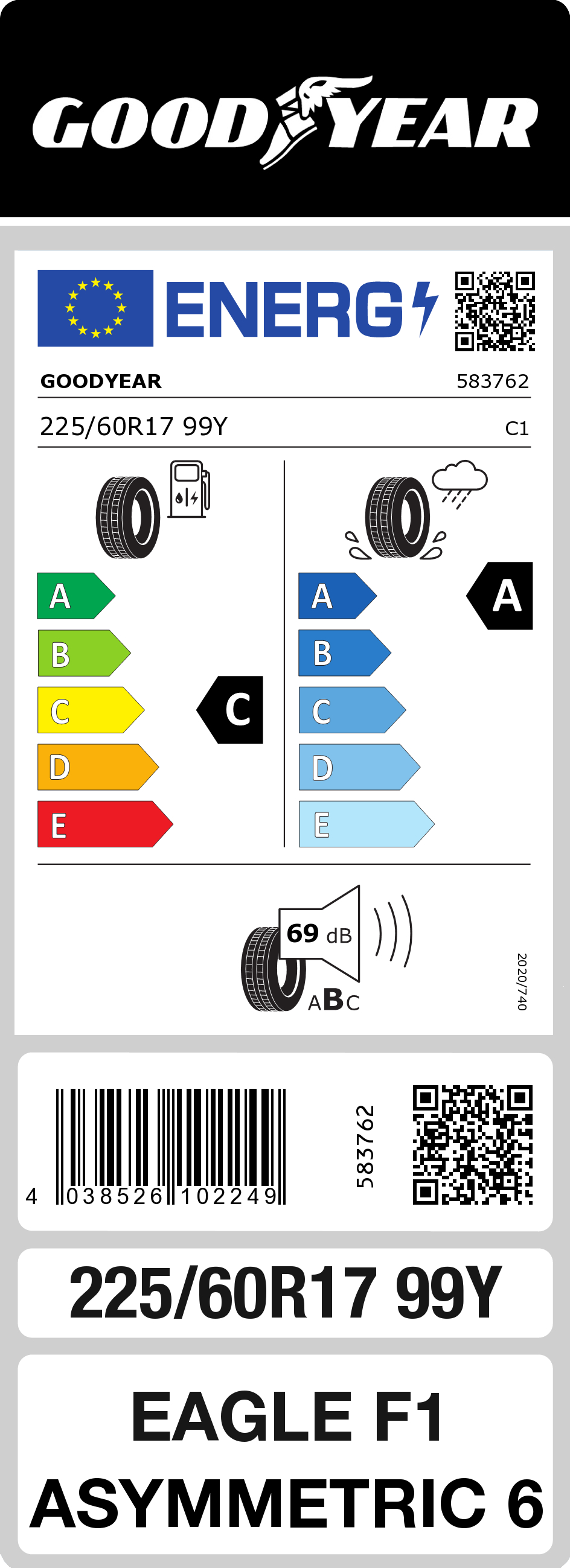 GOODYEAR

ENERG

GOODYEAR 583762

225/60R17 99Y C1

A
B
C
D
E

C

A
B
C
D
E

A

69 dB

ABC

2020/740

4 038526 102249

583762

225/60R17 99Y

EAGLE F1 ASYMMETRIC 6